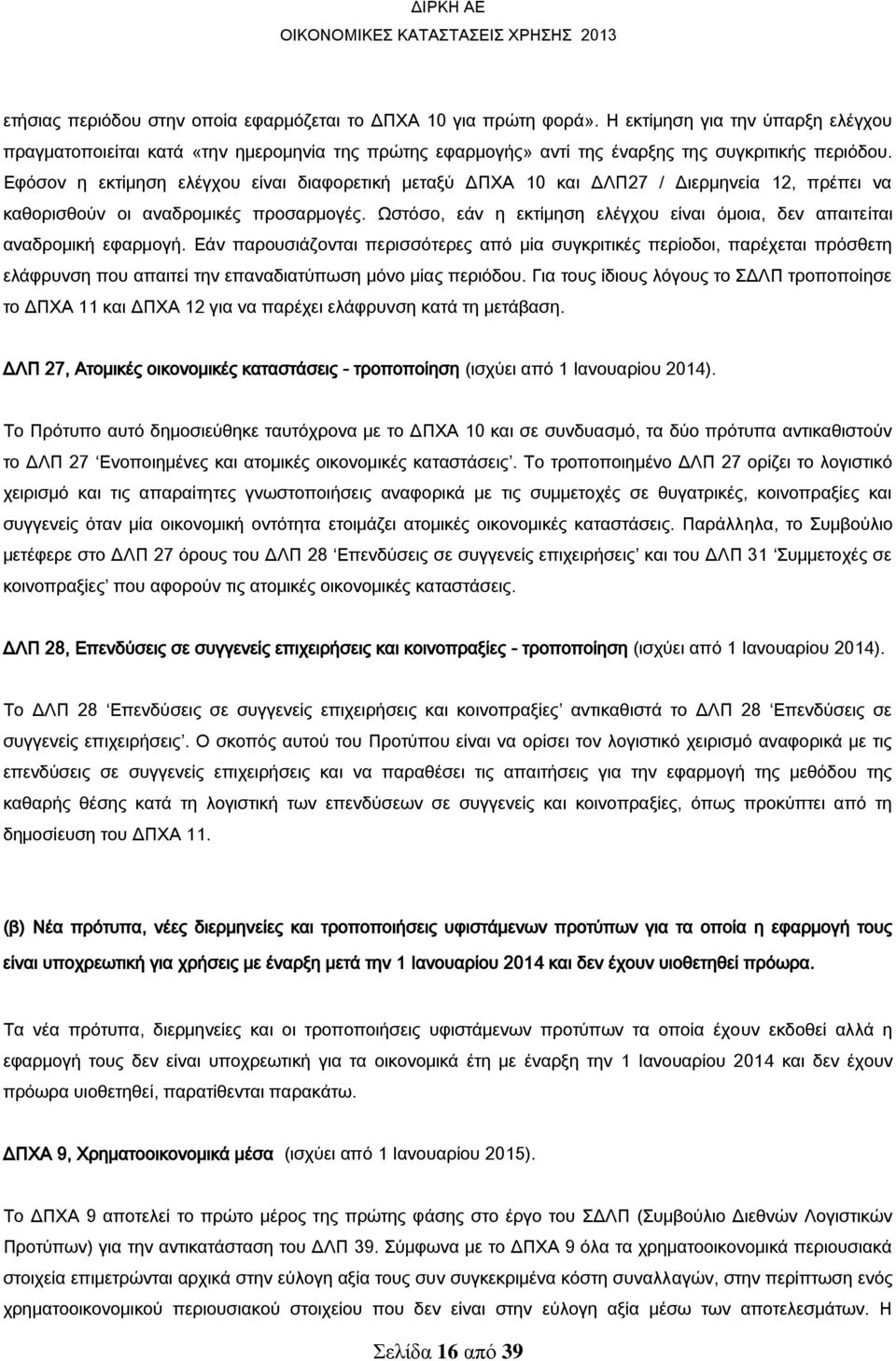 ΔΙΡΚΗ ΑΕ
ΟΙΚΟΝΟΜΙΚΕΣ ΚΑΤΑΣΤΑΣΕΙΣ ΧΡΗΣΗΣ 2013

ετήσιας περιόδου στην οποία εφαρμόζεται το ΔΠΧΑ 10 για πρώτη φορά». Η εκτίμηση για την ύπαρξη ελέγχου πραγματοποιείται κατά «την ημερομηνία της πρώτης εφαρμογής» αντί της έναρξης της συγκριτικής περιόδου. Εφόσον η εκτίμηση ελέγχου είναι διαφορετική μεταξύ ΔΠΧΑ 10 και ΔΛΠ27 / Διερμηνεία 12, πρέπει να καθορισθούν οι αναδρομικές προσαρμογές. Ωστόσο, εάν η εκτίμηση ελέγχου είναι όμοια, δεν απαιτείται αναδρομική εφαρμογή. Εάν παρουσιάζονται περισσότερες από μία συγκριτικές περίοδοι, παρέχεται πρόσθετη ελάφρυνση που απαιτεί την επαναδιατύπωση μόνο μίας περιόδου. Για τους ίδιους λόγους το ΣΔΛΠ τροποποίησε το ΔΠΧΑ 11 και ΔΠΧΑ 12 για να παρέχει ελάφρυνση κατά τη μετάβαση.

ΔΛΠ 27, Ατομικές οικονομικές καταστάσεις - τροποποίηση (ισχύει από 1 Ιανουαρίου 2014).

Το Πρότυπο αυτό δημοσιεύθηκε ταυτόχρονα με το ΔΠΧΑ 10 και σε συνδυασμό, τα δύο πρότυπα αντικαθιστούν το ΔΛΠ 27 'Ενοποιημένες και ατομικές οικονομικές καταστάσεις'. Το τροποποιημένο ΔΛΠ 27 ορίζει το λογιστικό χειρισμό και τις απαραίτητες γνωστοποιήσεις αναφορικά με τις συμμετοχές σε θυγατρικές, κοινοπραξίες και συγγενείς όταν μία οικονομική οντότητα ετοιμάζει ατομικές οικονομικές καταστάσεις. Παράλληλα, το Συμβούλιο μετέφερε στο ΔΛΠ 27 όρους του ΔΛΠ 28 'Επενδύσεις σε συγγενείς επιχειρήσεις' και του ΔΛΠ 31 'Συμμετοχές σε κοινοπραξίες' που αφορούν τις ατομικές οικονομικές καταστάσεις.

ΔΛΠ 28, Επενδύσεις σε συγγενείς επιχειρήσεις και κοινοπραξίες - τροποποίηση (ισχύει από 1 Ιανουαρίου 2014).

Το ΔΛΠ 28 'Επενδύσεις σε συγγενείς επιχειρήσεις και κοινοπραξίες' αντικαθιστά το ΔΛΠ 28 'Επενδύσεις σε συγγενείς επιχειρήσεις'. Ο σκοπός αυτού του Προτύπου είναι να ορίσει τον λογιστικό χειρισμό αναφορικά με τις επενδύσεις σε συγγενείς επιχειρήσεις και να παραθέσει τις απαιτήσεις για την εφαρμογή της μεθόδου της καθαρής θέσης κατά τη λογιστική των επενδύσεων σε συγγενείς και κοινοπραξίες, όπως προκύπτει από τη δημοσίευση του ΔΠΧΑ 11.

(β) Νέα πρότυπα, νέες διερμηνείες και τροποποιήσεις υφιστάμενων προτύπων για τα οποία η εφαρμογή τους είναι υποχρεωτική για χρήσεις με έναρξη μετά την 1 Ιανουαρίου 2014 και δεν έχουν υιοθετηθεί πρόωρα.

Τα νέα πρότυπα, διερμηνείες και οι τροποποιήσεις υφιστάμενων προτύπων τα οποία έχουν εκδοθεί αλλά η εφαρμογή τους δεν είναι υποχρεωτική για τα οικονομικά έτη με έναρξη την 1 Ιανουαρίου 2014 και δεν έχουν πρόωρα υιοθετηθεί, παρατίθενται παρακάτω.

ΔΠΧΑ 9, Χρηματοοικονομικά μέσα (ισχύει από 1 Ιανουαρίου 2015).

Το ΔΠΧΑ 9 αποτελεί το πρώτο μέρος της πρώτης φάσης στο έργο του ΣΔΛΠ (Συμβούλιο Διεθνών Λογιστικών Προτύπων) για την αντικατάσταση του ΔΛΠ 39. Σύμφωνα με το ΔΠΧΑ 9 όλα τα χρηματοοικονομικά περιουσιακά στοιχεία επιμετρώνται αρχικά στην εύλογη αξία τους συν συγκεκριμένα κόστη συναλλαγών, στην περίπτωση ενός χρηματοοικονομικού περιουσιακού στοιχείου που δεν είναι στην εύλογη αξία μέσω των αποτελεσμάτων. Η

Σελίδα 16 από 39